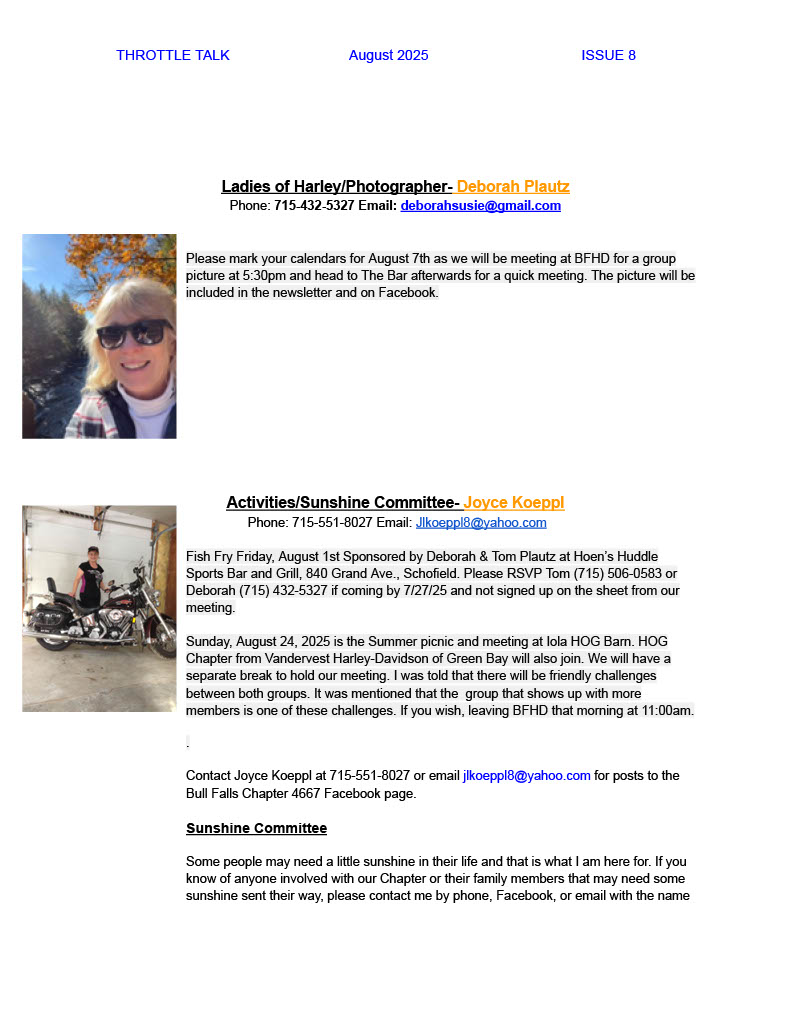 THROTTLE TALK August 2025 ISSUE 8

Ladies of Harley/Photographer- Deborah Plautz
Phone: 715-432-5327 Email: deborahsusie@gmail.com

Please mark your calendars for August 7th as we will be meeting at BFHD for a group picture at 5:30pm and head to The Bar afterwards for a quick meeting. The picture will be included in the newsletter and on Facebook.

Activities/Sunshine Committee- Joyce Koeppl
Phone: 715-551-8027 Email: Jlkoeppl8@yahoo.com

Fish Fry Friday, August 1st Sponsored by Deborah & Tom Plautz at Hoen's Huddle Sports Bar and Grill, 840 Grand Ave., Schofield. Please RSVP Tom (715) 506-0583 or Deborah (715) 432-5327 if coming by 7/27/25 and not signed up on the sheet from our meeting.

Sunday, August 24, 2025 is the Summer picnic and meeting at Iola HOG Barn. HOG Chapter from Vandervest Harley-Davidson of Green Bay will also join. We will have a separate break to hold our meeting. I was told that there will be friendly challenges between both groups. It was mentioned that the group that shows up with more members is one of these challenges. If you wish, leaving BFHD that morning at 11:00am.

.

Contact Joyce Koeppl at 715-551-8027 or email jlkoeppl8@yahoo.com for posts to the Bull Falls Chapter 4667 Facebook page.

Sunshine Committee

Some people may need a little sunshine in their life and that is what I am here for. If you know of anyone involved with our Chapter or their family members that may need some sunshine sent their way, please contact me by phone, Facebook, or email with the name